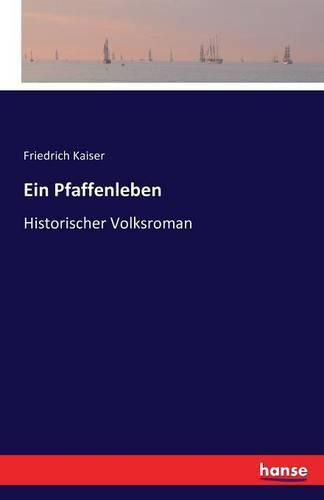 Friedrich Kaiser

Ein Pfaffenleben

Historischer Volksroman

hanse